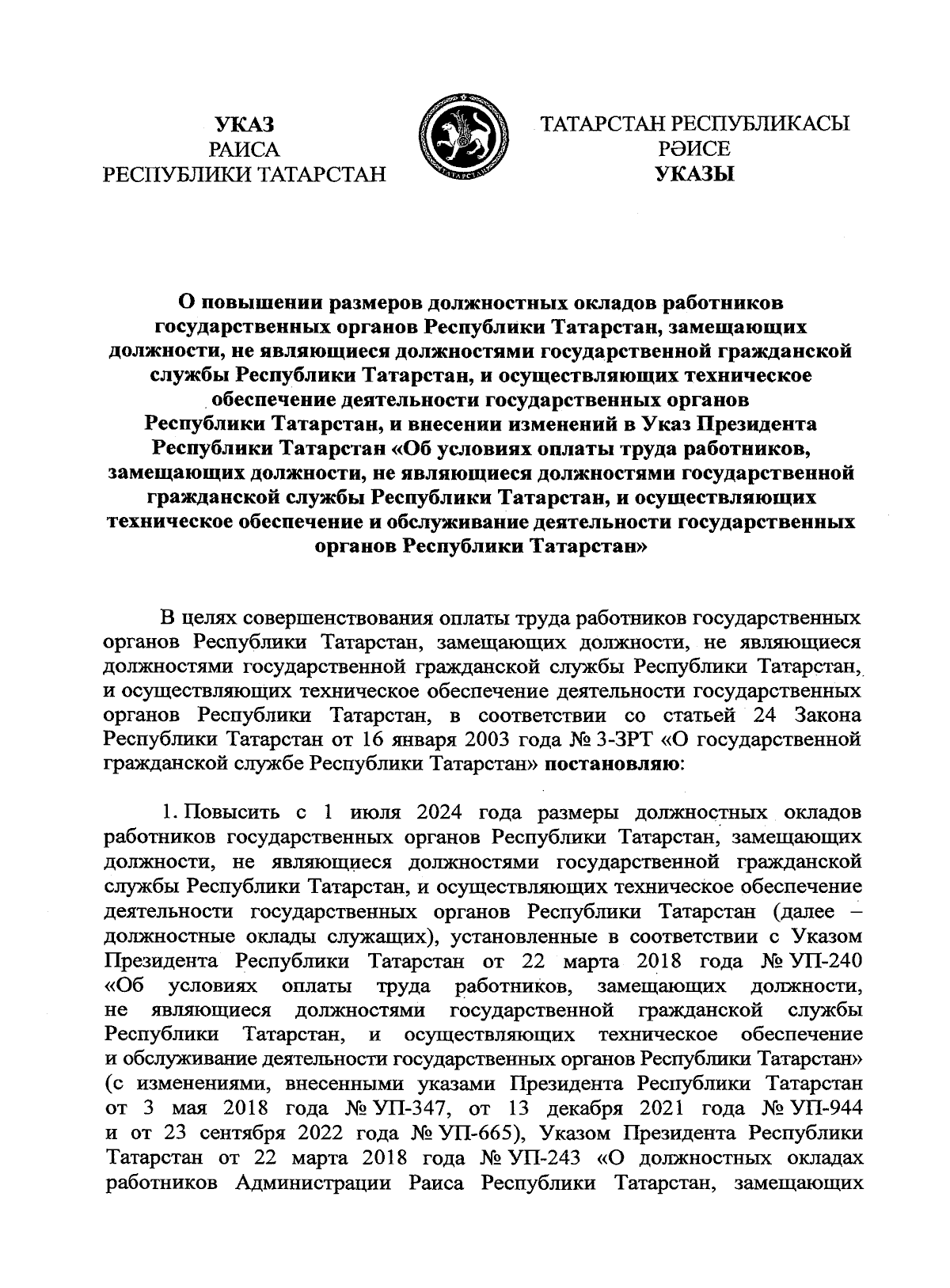 УКАЗ
РАИСА
РЕСПУБЛИКИ ТАТАРСТАН

ТАТАРСТАН

ТАТАРСТАН РЕСПУБЛИКАСЫ
РӘИСЕ
УКАЗЫ

О повышении размеров должностных окладов работников государственных органов Республики Татарстан, замещающих должности, не являющиеся должностями государственной гражданской службы Республики Татарстан, и осуществляющих техническое обеспечение деятельности государственных органов Республики Татарстан, и внесении изменений в Указ Президента Республики Татарстан «Об условиях оплаты труда работников, замещающих должности, не являющиеся должностями государственной гражданской службы Республики Татарстан, и осуществляющих техническое обеспечение и обслуживание деятельности государственных органов Республики Татарстан»

В целях совершенствования оплаты труда работников государственных органов Республики Татарстан, замещающих должности, не являющиеся должностями государственной гражданской службы Республики Татарстан, и осуществляющих техническое обеспечение деятельности государственных органов Республики Татарстан, в соответствии со статьей 24 Закона Республики Татарстан от 16 января 2003 года № 3-ЗРТ «О государственной гражданской службе Республики Татарстан» постановляю:

1. Повысить с 1 июля 2024 года размеры должностных окладов работников государственных органов Республики Татарстан, замещающих должности, не являющиеся должностями государственной гражданской службы Республики Татарстан, и осуществляющих техническое обеспечение деятельности государственных органов Республики Татарстан (далее – должностные оклады служащих), установленные в соответствии с Указом Президента Республики Татарстан от 22 марта 2018 года № УП-240 «Об условиях оплаты труда работников, замещающих должности, не являющиеся должностями государственной гражданской службы Республики Татарстан, и осуществляющих техническое обеспечение и обслуживание деятельности государственных органов Республики Татарстан» (с изменениями, внесенными указами Президента Республики Татарстан от 3 мая 2018 года № УП-347, от 13 декабря 2021 года № УП-944 и от 23 сентября 2022 года № УП-665), Указом Президента Республики Татарстан от 22 марта 2018 года № УП-243 «О должностных окладах работников Администрации Раиса Республики Татарстан, замещающих